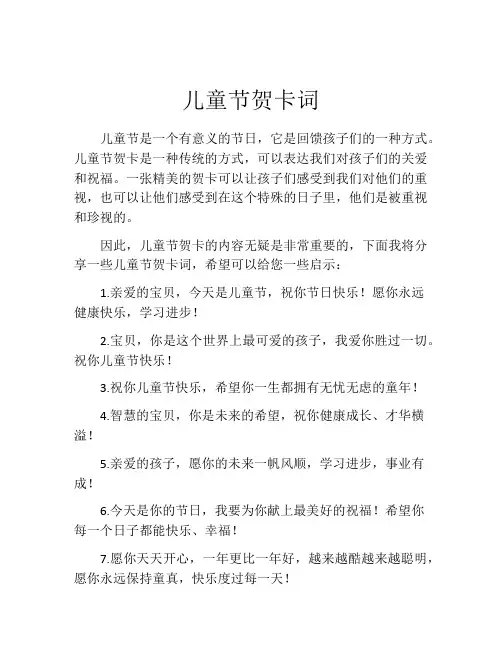 儿童节贺卡词

儿童节是一个有意义的节日，它是回馈孩子们的一种方式。儿童节贺卡是一种传统的方式，可以表达我们对孩子们的关爱和祝福。一张精美的贺卡可以让孩子们感受到我们对他们的重视，也可以让他们感受到在这个特殊的日子里，他们是被重视和珍视的。

因此，儿童节贺卡的内容无疑是非常重要的，下面我将分享一些儿童节贺卡词，希望可以给您一些启示：

1.亲爱的宝贝，今天是儿童节，祝你节日快乐！愿你永远健康快乐，学习进步！

2.宝贝，你是这个世界上最可爱的孩子，我爱你胜过一切。祝你儿童节快乐！

3.祝你儿童节快乐，希望你一生都拥有无忧无虑的童年！

4.智慧的宝贝，你是未来的希望，祝你健康成长、才华横溢！

5.亲爱的孩子，愿你的未来一帆风顺，学习进步，事业有成！

6.今天是你的节日，我要为你献上最美好的祝福！希望你每一个日子都能快乐、幸福！

7.愿你天天开心，一年更比一年好，越来越酷越来越聪明，愿你永远保持童真，快乐度过每一天！